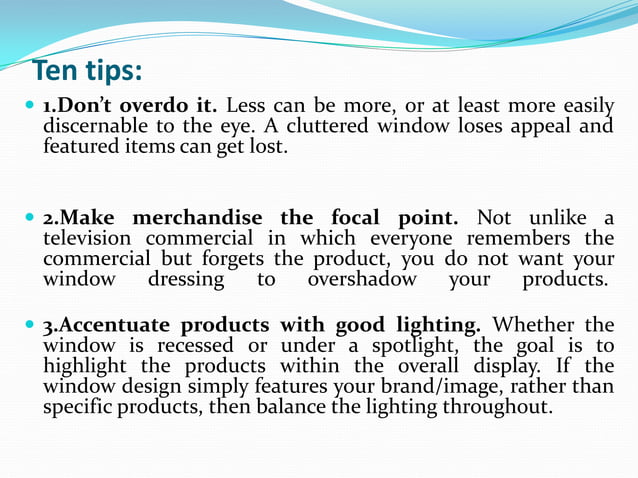 Ten tips:

1.Don't overdo it. Less can be more, or at least more easily discernable to the eye. A cluttered window loses appeal and featured items can get lost.

2.Make merchandise the focal point. Not unlike a television commercial in which everyone remembers the commercial but forgets the product, you do not want your window dressing to overshadow your products.

3.Accentuate products with good lighting. Whether the window is recessed or under a spotlight, the goal is to highlight the products within the overall display. If the window design simply features your brand/image, rather than specific products, then balance the lighting throughout.